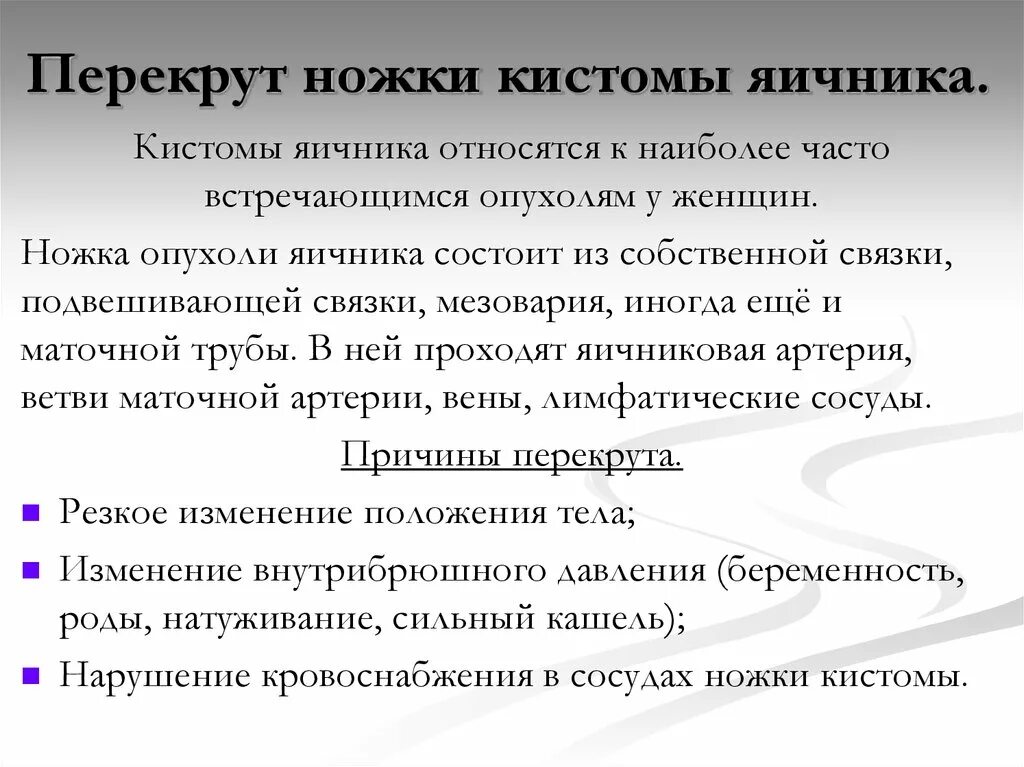 Перекрут ножки кистомы яичника.

Кистомы яичника относятся к наиболее часто встречающимся опухолям у женщин.

Ножка опухоли яичника состоит из собственной связки, подвешивающей связки, мезовария, иногда ещё и маточной трубы. В ней проходят яичниковая артерия, ветви маточной артерии, вены, лимфатические сосуды.

Причины перекрута.

• Резкое изменение положения тела;
• Изменение внутрибрюшного давления (беременность, роды, натуживание, сильный кашель);
• Нарушение кровоснабжения в сосудах ножки кистомы.